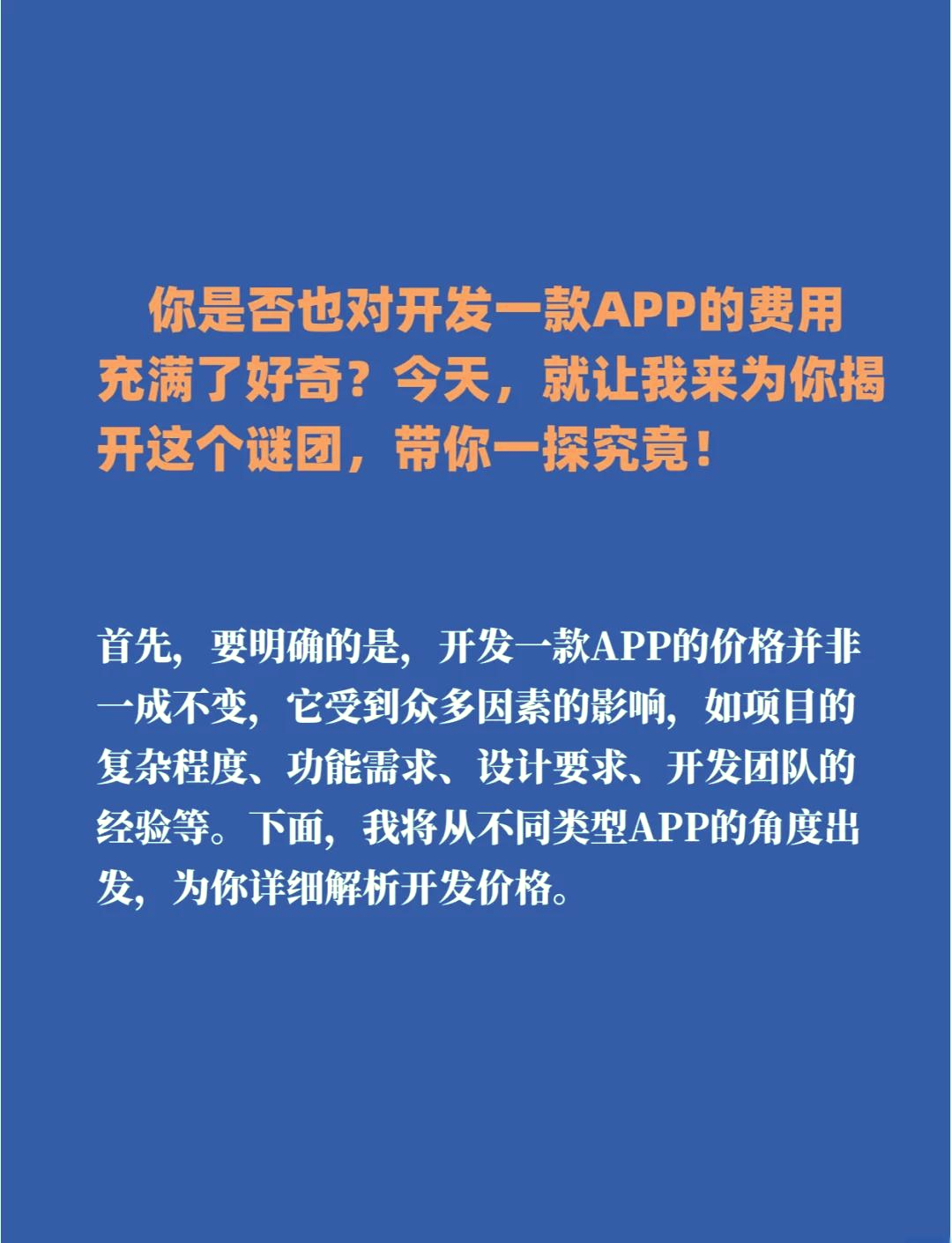 你是否也对开发一款APP的费用充满了好奇？今天，就让我来为你揭开这个谜团，带你一探究竟！

首先，要明确的是，开发一款APP的价格并非一成不变，它受到众多因素的影响，如项目的复杂程度、功能需求、设计要求、开发团队的经验等。下面，我将从不同类型APP的角度出发，为你详细解析开发价格。